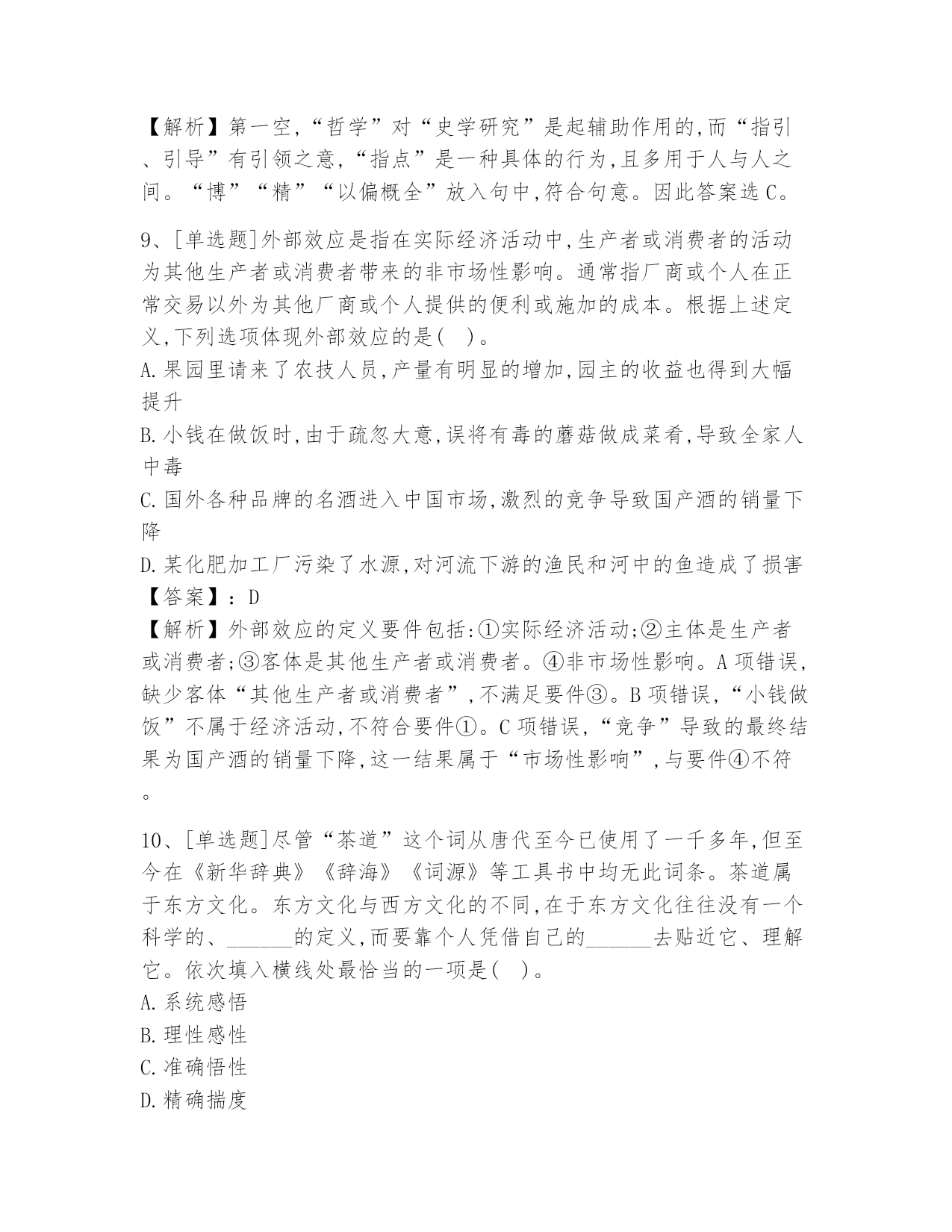 【解析】第一空,“哲学”对“史学研究”是起辅助作用的,而“指引、引导”有引领之意,“指点”是一种具体的行为,且多用于人与人之间。“博”“精”“以偏概全”放入句中,符合句意。因此答案选C。

9、[单选题]外部效应是指在实际经济活动中,生产者或消费者的活动为其他生产者或消费者带来的非市场性影响。通常指厂商或个人在正常交易以外为其他厂商或个人提供的便利或施加的成本。根据上述定义,下列选项体现外部效应的是( )。
A.果园里请来了农技人员,产量有明显的增加,园主的收益也得到大幅提升
B.小钱在做饭时,由于疏忽大意,误将有毒的蘑菇做成菜肴,导致全家人中毒
C.国外各种品牌的名酒进入中国市场,激烈的竞争导致国产酒的销量下降
D.某化肥加工厂污染了水源,对河流下游的渔民和河中的鱼造成了损害
【答案】:D
【解析】外部效应的定义要件包括:①实际经济活动;②主体是生产者或消费者;③客体是其他生产者或消费者。④非市场性影响。A项错误,缺少客体“其他生产者或消费者”,不满足要件③。B项错误,“小钱做饭”不属于经济活动,不符合要件①。C项错误,“竞争”导致的最终结果为国产酒的销量下降,这一结果属于“市场性影响”,与要件④不符。

10、[单选题]尽管“茶道”这个词从唐代至今已使用了一千多年,但至今在《新华辞典》《辞海》《词源》等工具书中均无此词条。茶道属于东方文化。东方文化与西方文化的不同,在于东方文化往往没有一个科学的、______的定义,而要靠个人凭借自己的______去贴近它、理解它。依次填入横线处最恰当的一项是( )。
A.系统感悟
B.理性感性
C.准确悟性
D.精确揣度